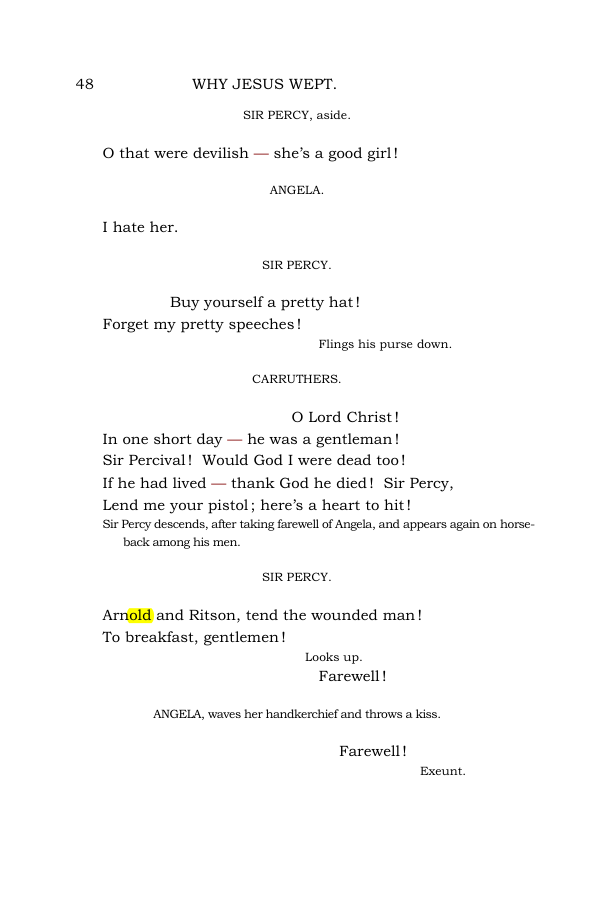 48 WHY JESUS WEPT.

SIR PERCY, aside.

O that were devilish — she's a good girl!

ANGELA.

I hate her.

SIR PERCY.

Buy yourself a pretty hat!
Forget my pretty speeches!

Flings his purse down.

CARRUTHERS.

O Lord Christ!
In one short day — he was a gentleman!
Sir Percival! Would God I were dead too!
If he had lived — thank God he died! Sir Percy,
Lend me your pistol; here's a heart to hit!

Sir Percy descends, after taking farewell of Angela, and appears again on horseback among his men.

SIR PERCY.

Arnold and Ritson, tend the wounded man!
To breakfast, gentlemen!

Looks up.

Farewell!

ANGELA, waves her handkerchief and throws a kiss.

Farewell!

Exeunt.